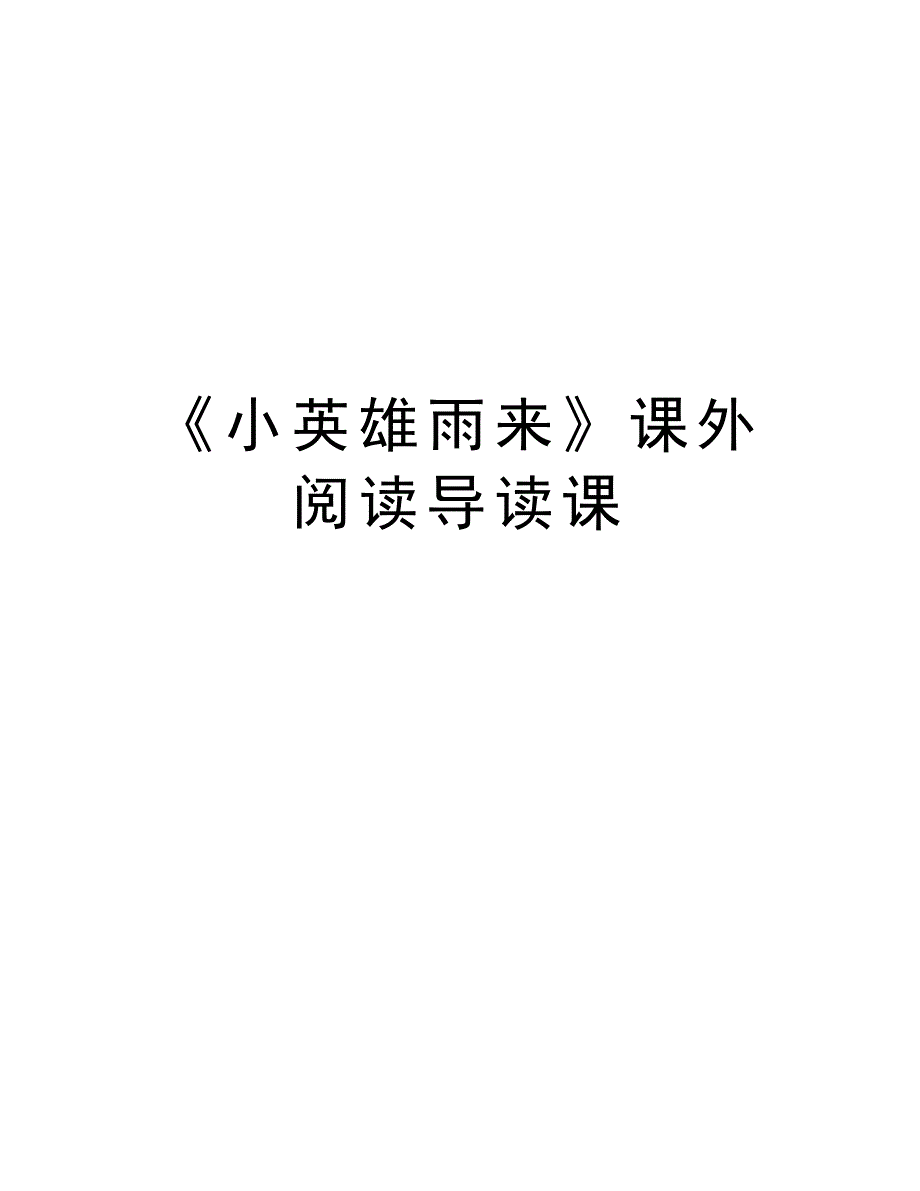 《小英雄雨来》课外阅读导读课